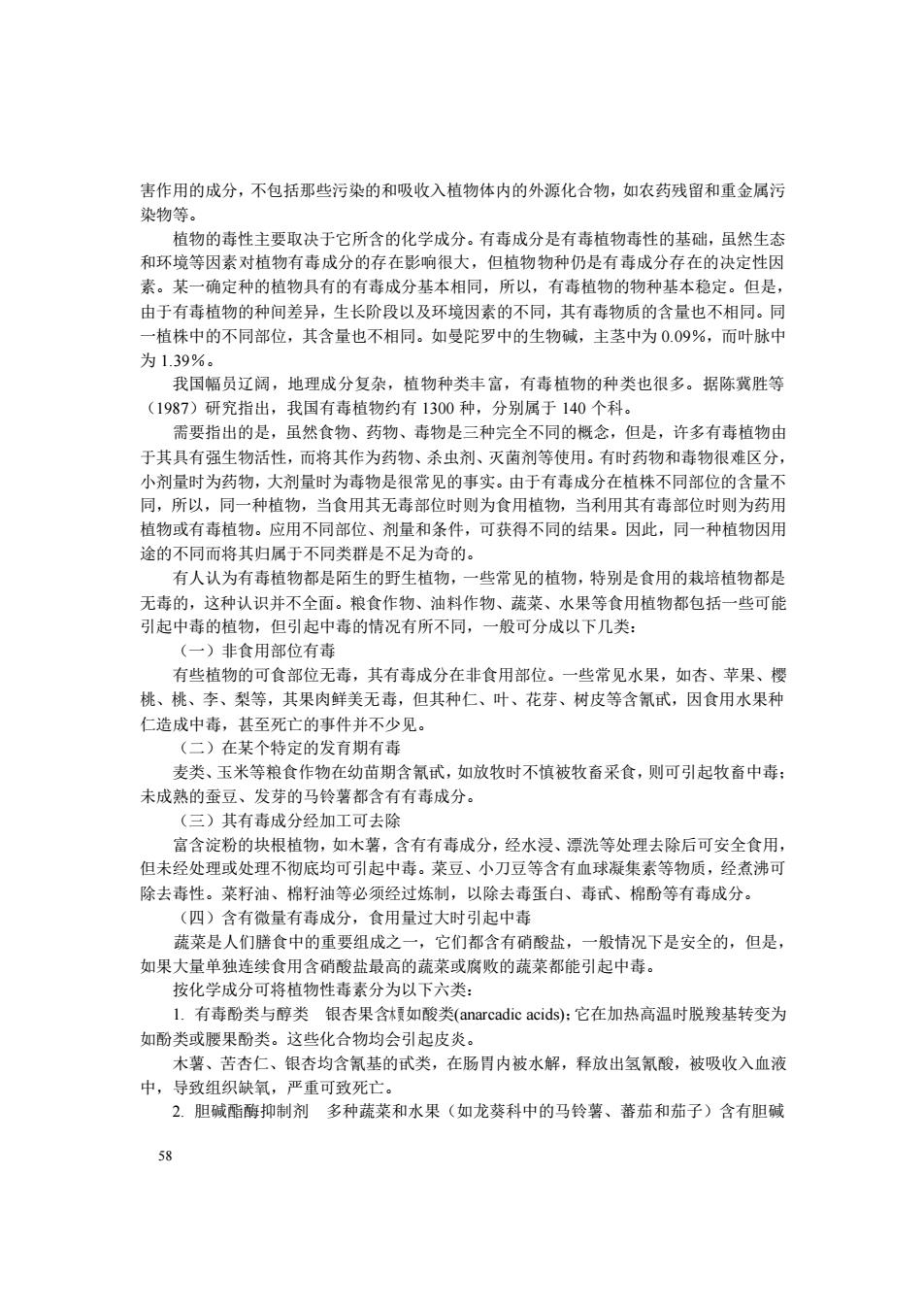 害作用的成分，不包括那些污染的和吸收入植物体内的外源化合物，如农药残留和重金属污染物等。

植物的毒性主要取决于它所含的化学成分。有毒成分是有毒植物毒性的基础，虽然生态和环境等因素对植物有毒成分的存在影响很大，但植物物种仍是有毒成分存在的决定性因素。某一确定种的植物具有的有毒成分基本相同，所以，有毒植物的物种基本稳定。但是，由于有毒植物的种间差异，生长阶段以及环境因素的不同，其有毒物质的含量也不相同。同一植株中的不同部位，其含量也不相同。如曼陀罗中的生物碱，主茎中为 0.09%，而叶脉中为 1.39%。

我国幅员辽阔，地理成分复杂，植物种类丰富，有毒植物的种类也很多。据陈冀胜等（1987）研究指出，我国有毒植物约有 1300 种，分别属于 140 个科。

需要指出的是，虽然食物、药物、毒物是三种完全不同的概念，但是，许多有毒植物由于其具有强生物活性，而将其作为药物、杀虫剂、灭菌剂等使用。有时药物和毒物很难区分，小剂量时为药物，大剂量时为毒物是很常见的事实。由于有毒成分在植株不同部位的含量不同，所以，同一种植物，当食用其无毒部位时则为食用植物，当利用其有毒部位时则为药用植物或有毒植物。应用不同部位、剂量和条件，可获得不同的结果。因此，同一种植物因用途的不同而将其归属于不同类群是不足为奇的。

有人认为有毒植物都是陌生的野生植物，一些常见的植物，特别是食用的栽培植物都是无毒的，这种认识并不全面。粮食作物、油料作物、蔬菜、水果等食用植物都包括一些可能引起中毒的植物，但引起中毒的情况有所不同，一般可分成以下几类：

（一）非食用部位有毒

有些植物的可食部位无毒，其有毒成分在非食用部位。一些常见水果，如杏、苹果、樱桃、桃、李、梨等，其果肉鲜美无毒，但其种仁、叶、花芽、树皮等含氰甙，因食用水果种仁造成中毒，甚至死亡的事件并不少见。

（二）在某个特定的发育期有毒

麦类、玉米等粮食作物在幼苗期含氰甙，如放牧时不慎被牧畜采食，则可引起牧畜中毒；未成熟的蚕豆、发芽的马铃薯都含有有毒成分。

（三）其有毒成分经加工可去除

富含淀粉的块根植物，如木薯，含有有毒成分，经水浸、漂洗等处理去除后可安全食用，但未经处理或处理不彻底均可引起中毒。菜豆、小刀豆等含有血球凝集素等物质，经煮沸可除去毒性。菜籽油、棉籽油等必须经过炼制，以除去毒蛋白、毒甙、棉酚等有毒成分。

（四）含有微量有毒成分，食用量过大时引起中毒

蔬菜是人们膳食中的重要组成之一，它们都含有硝酸盐，一般情况下是安全的，但是，如果大量单独连续食用含硝酸盐最高的蔬菜或腐败的蔬菜都能引起中毒。

按化学成分可将植物性毒素分为以下六类：

1. 有毒酚类与醇类　银杏果含槚如酸类(anarcadic acids)；它在加热高温时脱羧基转变为如酚类或腰果酚类。这些化合物均会引起皮炎。

木薯、苦杏仁、银杏均含氰基的甙类，在肠胃内被水解，释放出氢氰酸，被吸收入血液中，导致组织缺氧，严重可致死亡。

2. 胆碱酯酶抑制剂　多种蔬菜和水果（如龙葵科中的马铃薯、蕃茄和茄子）含有胆碱

58